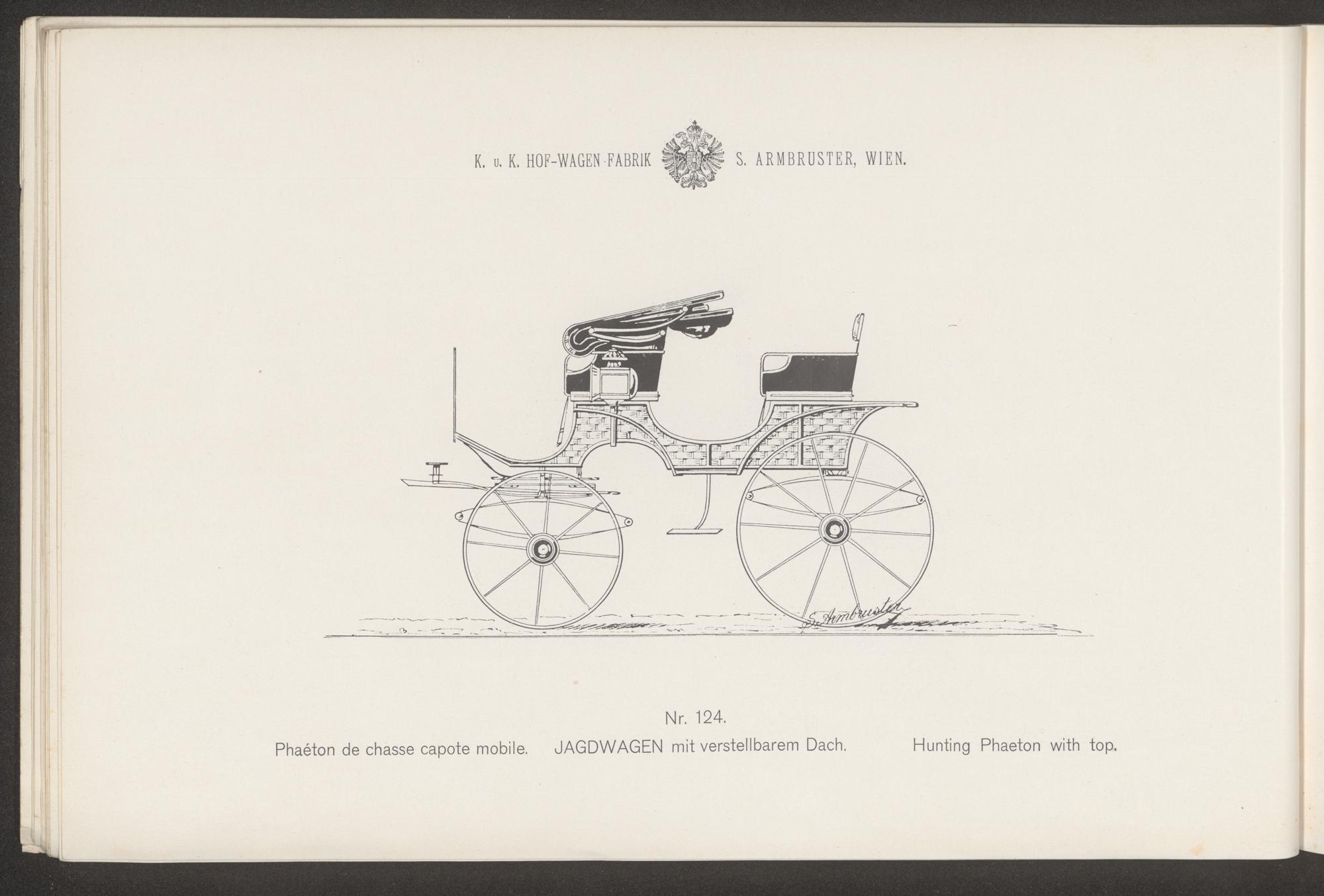 K. u. K. HOF-WAGEN-FABRIK S. ARMBRUSTER, WIEN.

S. Armbruster

Nr. 124.

Phaéton de chasse capote mobile. JAGDWAGEN mit verstellbarem Dach. Hunting Phaeton with top.